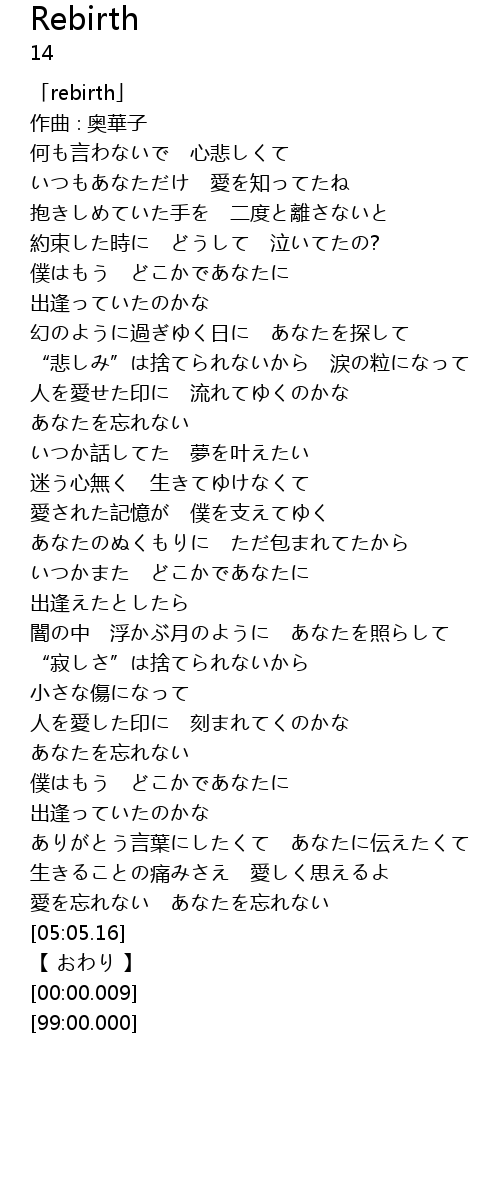 Rebirth
14

「rebirth」
作曲 : 奥華子
何も言わないで　心悲しくて
いつもあなただけ　愛を知ってたね
抱きしめていた手を　二度と離さないと
約束した時に　どうして　泣いてたの?
僕はもう　どこかであなたに
出逢っていたのかな
幻のように過ぎゆく日に　あなたを探して
“悲しみ”は捨てられないから　涙の粒になって
人を愛せた印に　流れてゆくのかな
あなたを忘れない
いつか話してた　夢を叶えたい
迷う心無く　生きてゆけなくて
愛された記憶が　僕を支えてゆく
あなたのぬくもりに　ただ包まれてたから
いつかまた　どこかであなたに
出逢えたとしたら
闇の中　浮かぶ月のように　あなたを照らして
“寂しさ”は捨てられないから
小さな傷になって
人を愛した印に　刻まれてくのかな
あなたを忘れない
僕はもう　どこかであなたに
出逢っていたのかな
ありがとう言葉にしたくて　あなたに伝えたくて
生きることの痛みさえ　愛しく思えるよ
愛を忘れない　あなたを忘れない
[05:05.16]
【 おわり 】
[00:00.009]
[99:00.000]